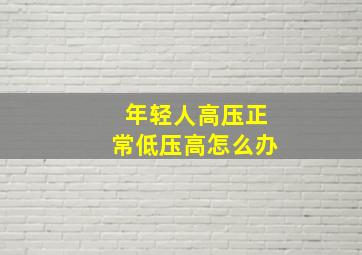 年轻人高压正常低压高怎么办